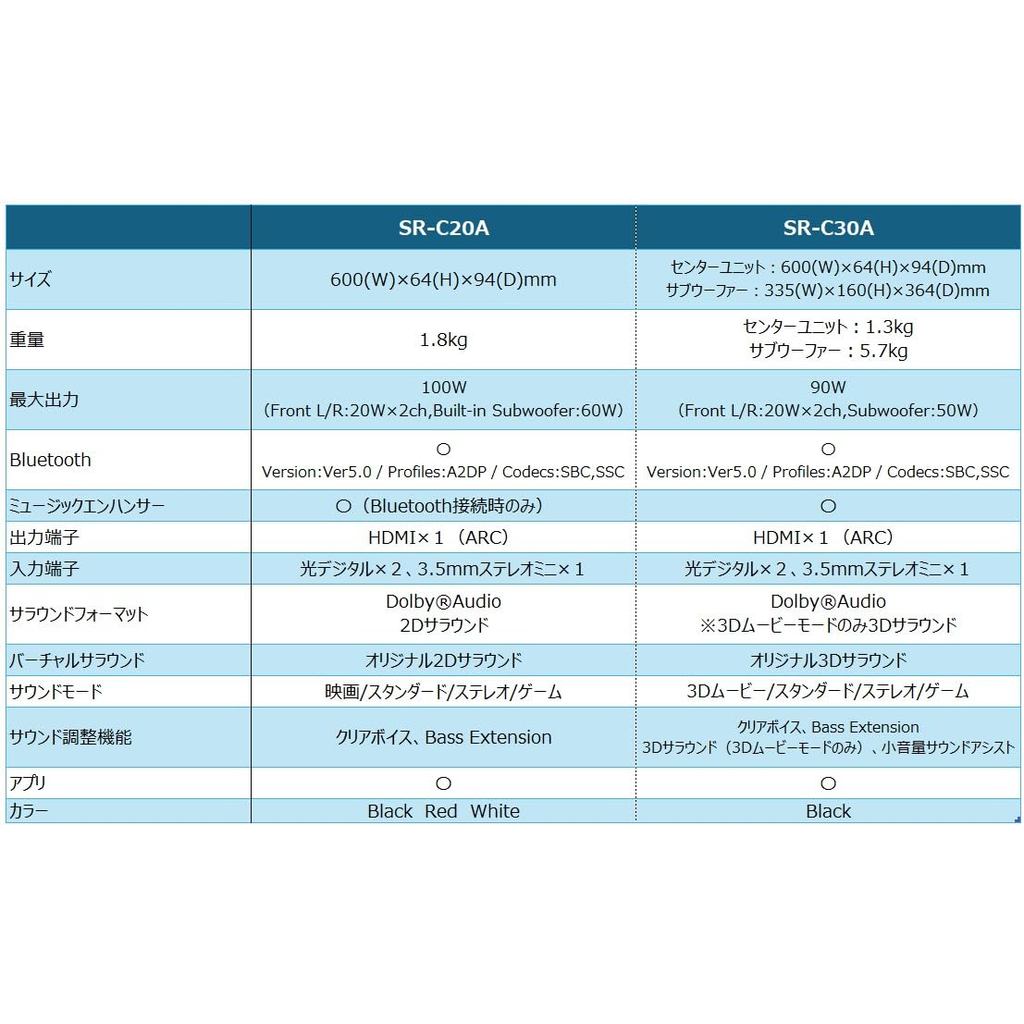 | | SR-C20A | SR-C30A |
|---|---|---|
| サイズ | 600(W)×64(H)×94(D)mm | センターユニット：600(W)×64(H)×94(D)mm サブウーファー：335(W)×160(H)×364(D)mm |
| 重量 | 1.8kg | センターユニット：1.3kg サブウーファー：5.7kg |
| 最大出力 | 100W (Front L/R:20W×2ch,Built-in Subwoofer:60W) | 90W (Front L/R:20W×2ch,Subwoofer:50W) |
| Bluetooth | ○ Version:Ver5.0 / Profiles:A2DP / Codecs:SBC,SSC | ○ Version:Ver5.0 / Profiles:A2DP / Codecs:SBC,SSC |
| ミュージックエンハンサー | ○（Bluetooth接続時のみ） | ○ |
| 出力端子 | HDMI×１（ARC） | HDMI×１（ARC） |
| 入力端子 | 光デジタル×２、3.5mmステレオミニ×１ | 光デジタル×２、3.5mmステレオミニ×１ |
| サラウンドフォーマット | Dolby®Audio 2Dサラウンド | Dolby®Audio ※3Dムービーモードのみ3Dサラウンド |
| バーチャルサラウンド | オリジナル2Dサラウンド | オリジナル3Dサラウンド |
| サウンドモード | 映画/スタンダード/ステレオ/ゲーム | 3Dムービー/スタンダード/ステレオ/ゲーム |
| サウンド調整機能 | クリアボイス、Bass Extension | クリアボイス、Bass Extension 3Dサラウンド（3Dムービーモードのみ）、小音量サウンドアシスト |
| アプリ | ○ | ○ |
| カラー | Black Red White | Black |